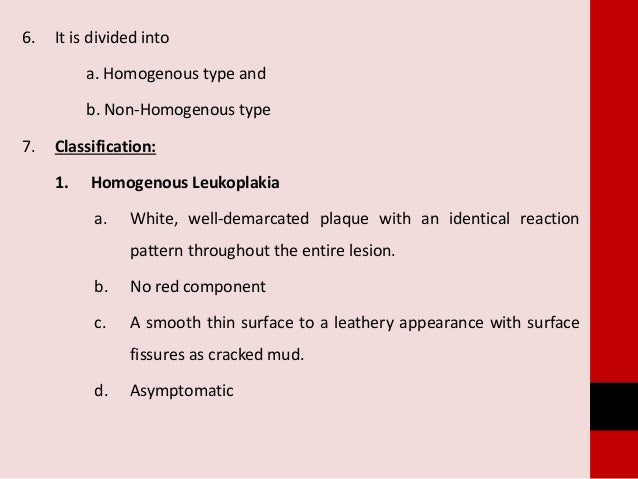 6. It is divided into

a. Homogenous type and

b. Non-Homogenous type

7. Classification:

1. Homogenous Leukoplakia

a. White, well-demarcated plaque with an identical reaction pattern throughout the entire lesion.

b. No red component

c. A smooth thin surface to a leathery appearance with surface fissures as cracked mud.

d. Asymptomatic